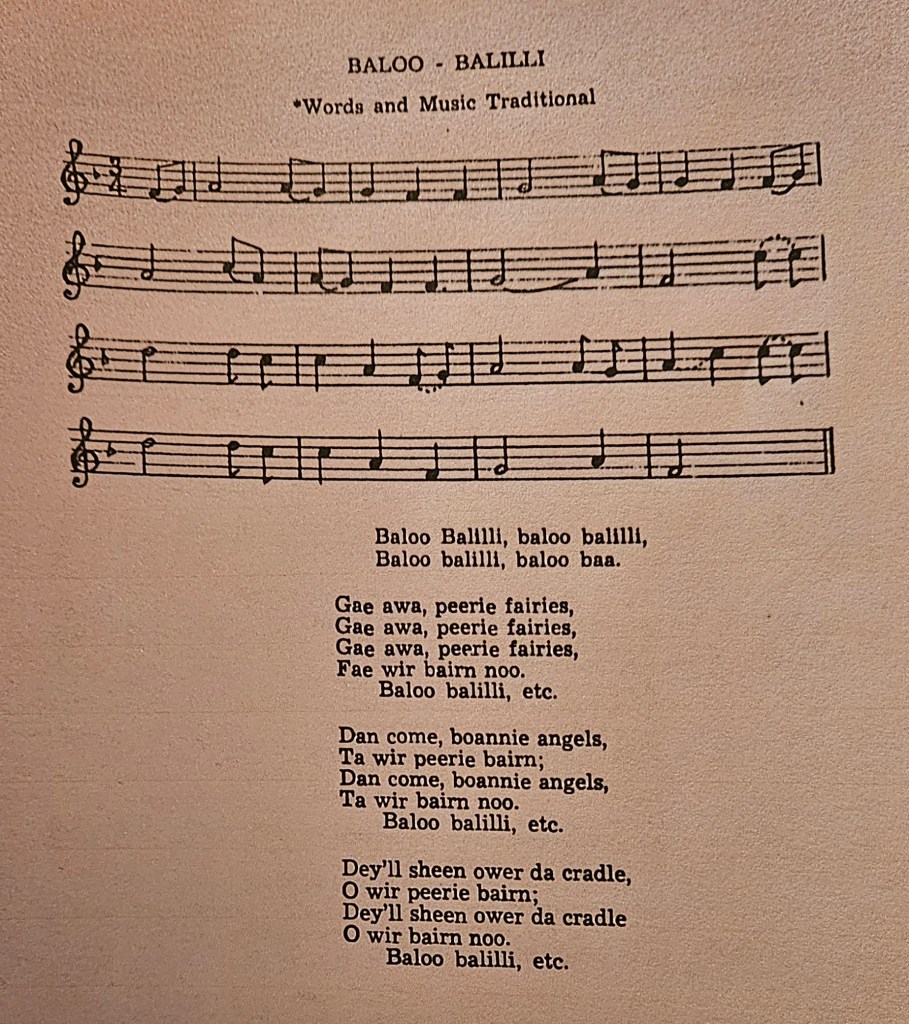 BALOO - BALILLI

*Words and Music Traditional

Baloo Balilli, baloo balilli,
Baloo balilli, baloo baa.

Gae awa, peerie fairies,
Gae awa, peerie fairies,
Gae awa, peerie fairies,
Fae wir bairn noo.
Baloo balilli, etc.

Dan come, boannie angels,
Ta wir peerie bairn;
Dan come, boannie angels,
Ta wir bairn noo.
Baloo balilli, etc.

Dey'll sheen ower da cradle,
O wir peerie bairn;
Dey'll sheen ower da cradle
O wir bairn noo.
Baloo balilli, etc.